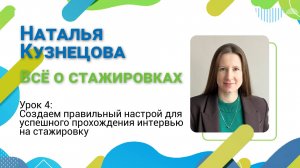 Наталья Кузнецова

Всё о стажировках

Урок 4:
Создаем правильный настрой для успешного прохождения интервью на стажировку